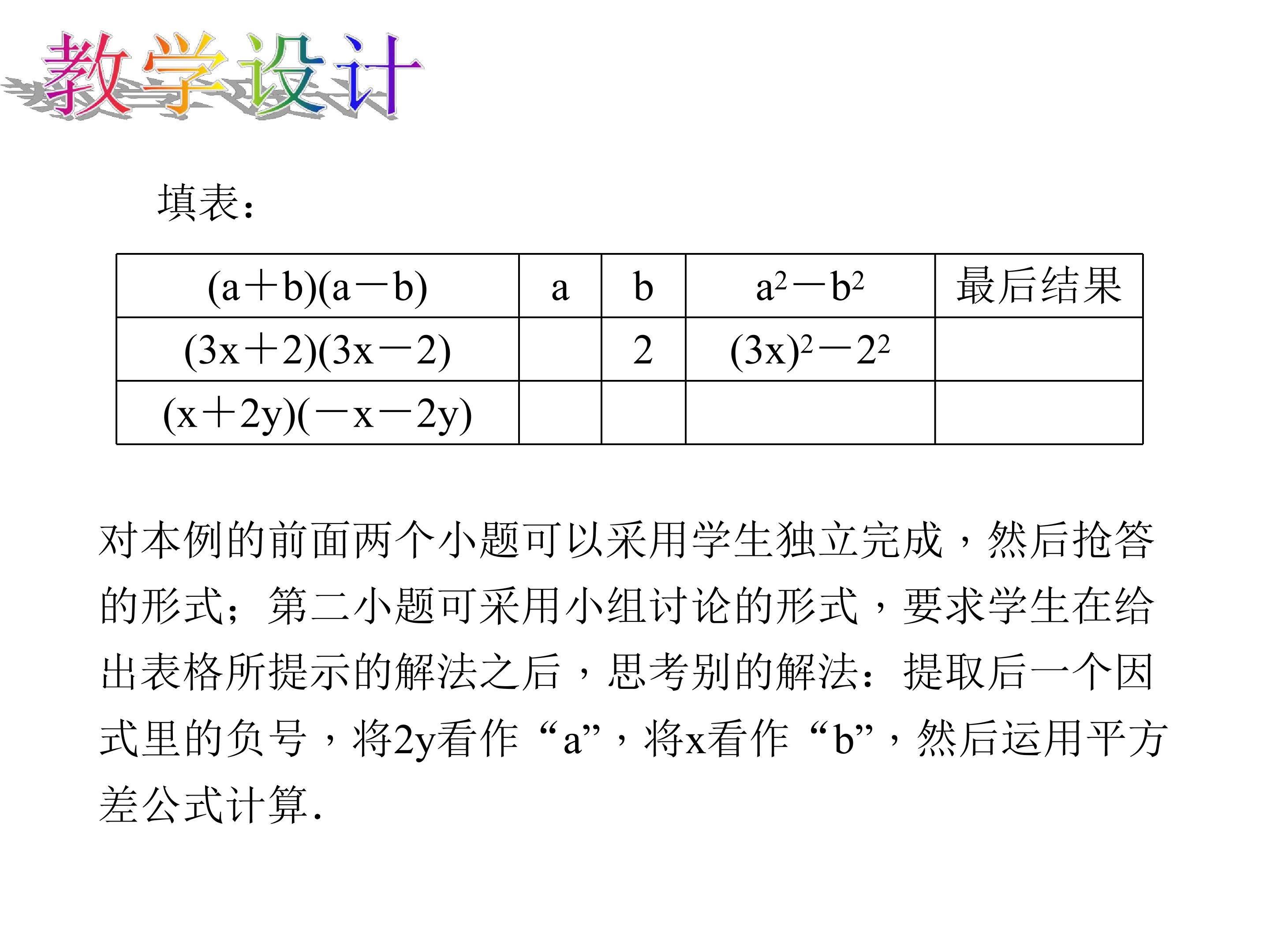 教学设计

填表：

| $(a+b)(a-b)$ | a | b | $a^2-b^2$ | 最后结果 |
|---|---|---|---|---|
| $(3x+2)(3x-2)$ |  | 2 | $(3x)^2-2^2$ |  |
| $(x+2y)(-x-2y)$ |  |  |  |  |

对本例的前面两个小题可以采用学生独立完成，然后抢答的形式；第二小题可采用小组讨论的形式，要求学生在给出表格所提示的解法之后，思考别的解法：提取后一个因式里的负号，将2y看作“a”，将x看作“b”，然后运用平方差公式计算.